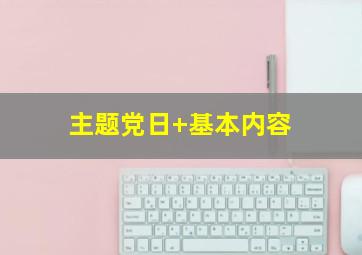 主题党日+基本内容